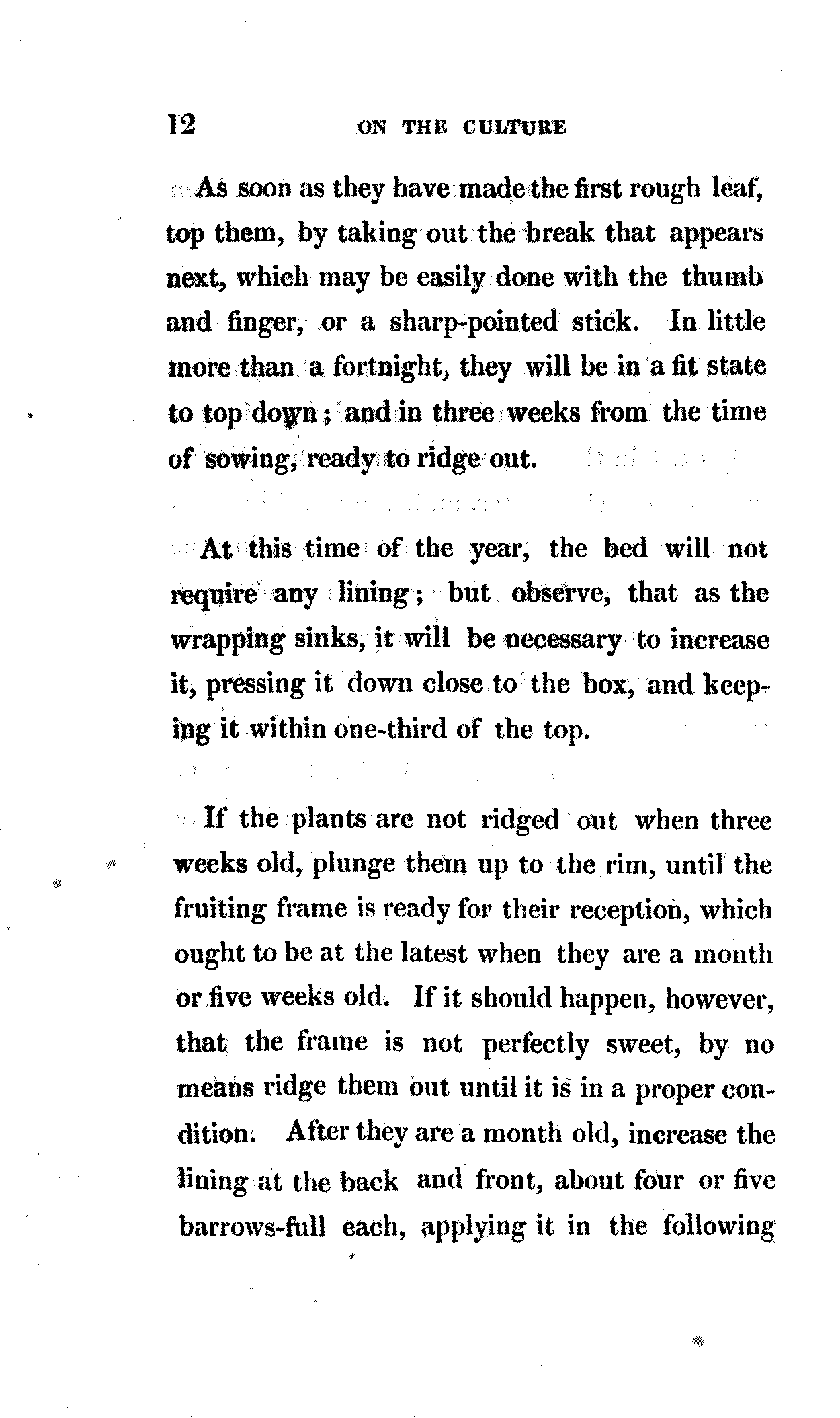 12 ON THE CULTURE

As soon as they have made the first rough leaf, top them, by taking out the break that appears next, which may be easily done with the thumb and finger, or a sharp-pointed stick. In little more than a fortnight, they will be in a fit state to top down; and in three weeks from the time of sowing, ready to ridge out.

At this time of the year, the bed will not require any lining; but observe, that as the wrapping sinks, it will be necessary to increase it, pressing it down close to the box, and keeping it within one-third of the top.

If the plants are not ridged out when three weeks old, plunge them up to the rim, until the fruiting frame is ready for their reception, which ought to be at the latest when they are a month or five weeks old. If it should happen, however, that the frame is not perfectly sweet, by no means ridge them out until it is in a proper condition. After they are a month old, increase the lining at the back and front, about four or five barrows-full each, applying it in the following